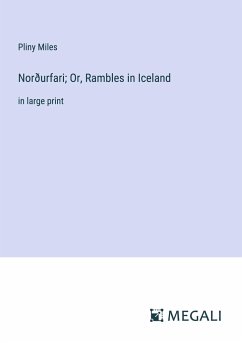 Pliny Miles

Norðurfari; Or, Rambles in Iceland

in large print

MEGALI